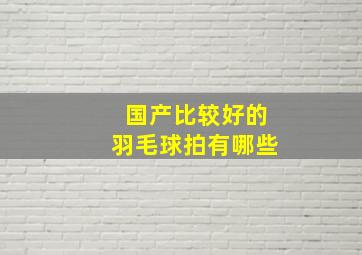 国产比较好的
羽毛球拍有哪些